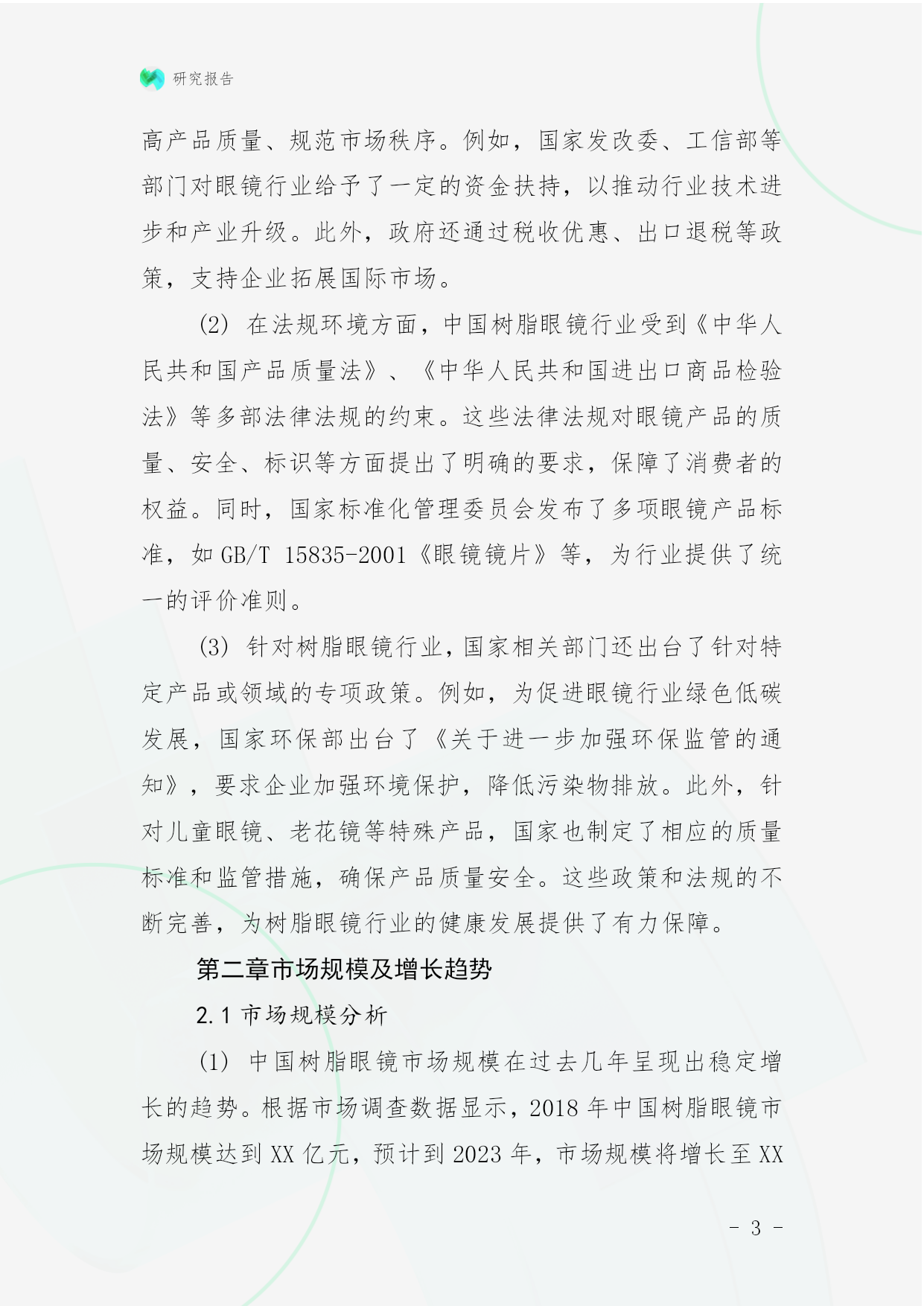 研究报告

高产品质量、规范市场秩序。例如，国家发改委、工信部等部门对眼镜行业给予了一定的资金扶持，以推动行业技术进步和产业升级。此外，政府还通过税收优惠、出口退税等政策，支持企业拓展国际市场。

(2) 在法规环境方面，中国树脂眼镜行业受到《中华人民共和国产品质量法》、《中华人民共和国进出口商品检验法》等多部法律法规的约束。这些法律法规对眼镜产品的质量、安全、标识等方面提出了明确的要求，保障了消费者的权益。同时，国家标准化管理委员会发布了多项眼镜产品标准，如 GB/T 15835-2001《眼镜镜片》等，为行业提供了统一的评价准则。

(3) 针对树脂眼镜行业，国家相关部门还出台了针对特定产品或领域的专项政策。例如，为促进眼镜行业绿色低碳发展，国家环保部出台了《关于进一步加强环保监管的通知》，要求企业加强环境保护，降低污染物排放。此外，针对儿童眼镜、老花镜等特殊产品，国家也制定了相应的质量标准和监管措施，确保产品质量安全。这些政策和法规的不断完善，为树脂眼镜行业的健康发展提供了有力保障。

第二章市场规模及增长趋势

2.1 市场规模分析

(1) 中国树脂眼镜市场规模在过去几年呈现出稳定增长的趋势。根据市场调查数据显示，2018 年中国树脂眼镜市场规模达到 XX 亿元，预计到 2023 年，市场规模将增长至 XX

- 3 -